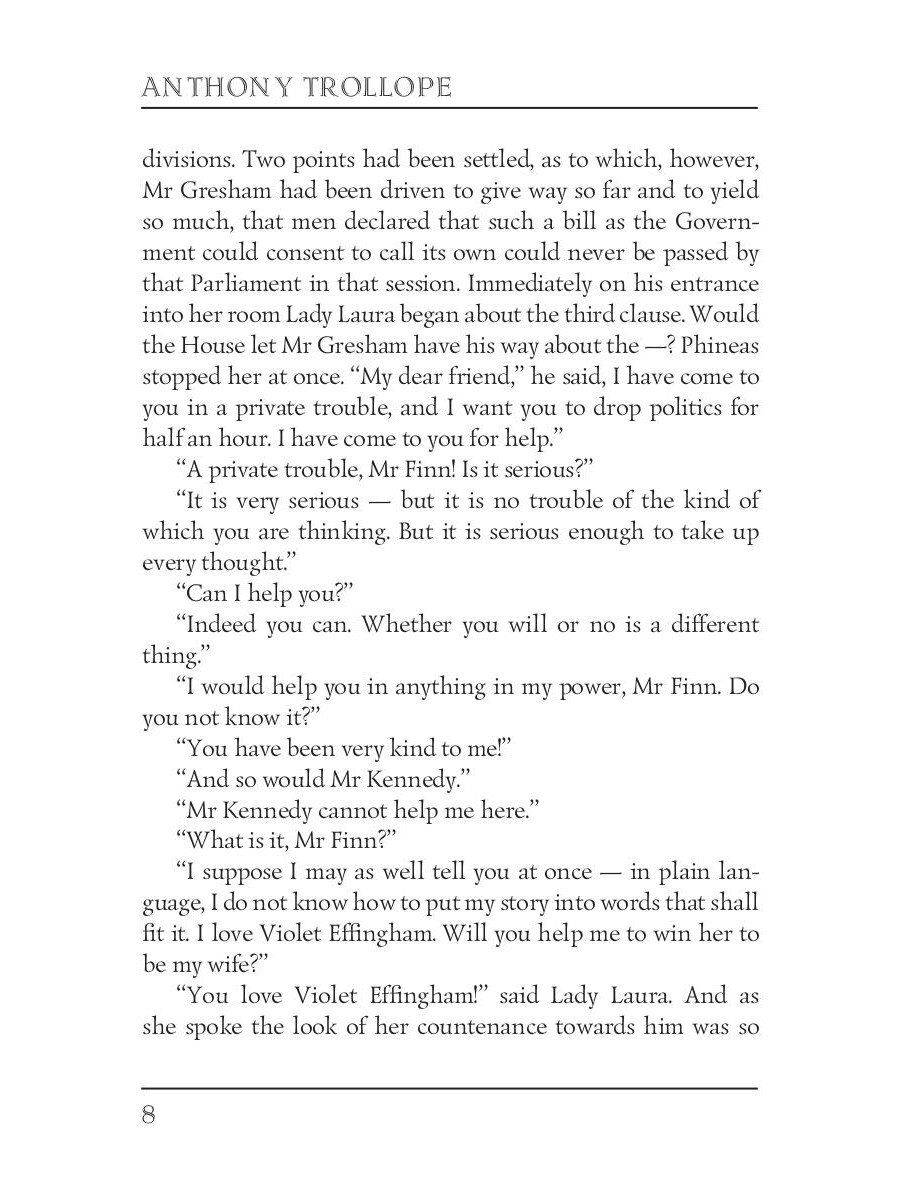 ANTHONY TROLLOPE

divisions. Two points had been settled, as to which, however, Mr Gresham had been driven to give way so far and to yield so much, that men declared that such a bill as the Government could consent to call its own could never be passed by that Parliament in that session. Immediately on his entrance into her room Lady Laura began about the third clause. Would the House let Mr Gresham have his way about the —? Phineas stopped her at once. "My dear friend," he said, I have come to you in a private trouble, and I want you to drop politics for half an hour. I have come to you for help."

"A private trouble, Mr Finn! Is it serious?"

"It is very serious — but it is no trouble of the kind of which you are thinking. But it is serious enough to take up every thought."

"Can I help you?"

"Indeed you can. Whether you will or no is a different thing."

"I would help you in anything in my power, Mr Finn. Do you not know it?"

"You have been very kind to me!"

"And so would Mr Kennedy."

"Mr Kennedy cannot help me here."

"What is it, Mr Finn?"

"I suppose I may as well tell you at once — in plain language, I do not know how to put my story into words that shall fit it. I love Violet Effingham. Will you help me to win her to be my wife?"

"You love Violet Effingham!" said Lady Laura. And as she spoke the look of her countenance towards him was so

8